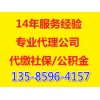 14年服务经验
专业代理公司
代缴社保/公积金
135-8596-4157